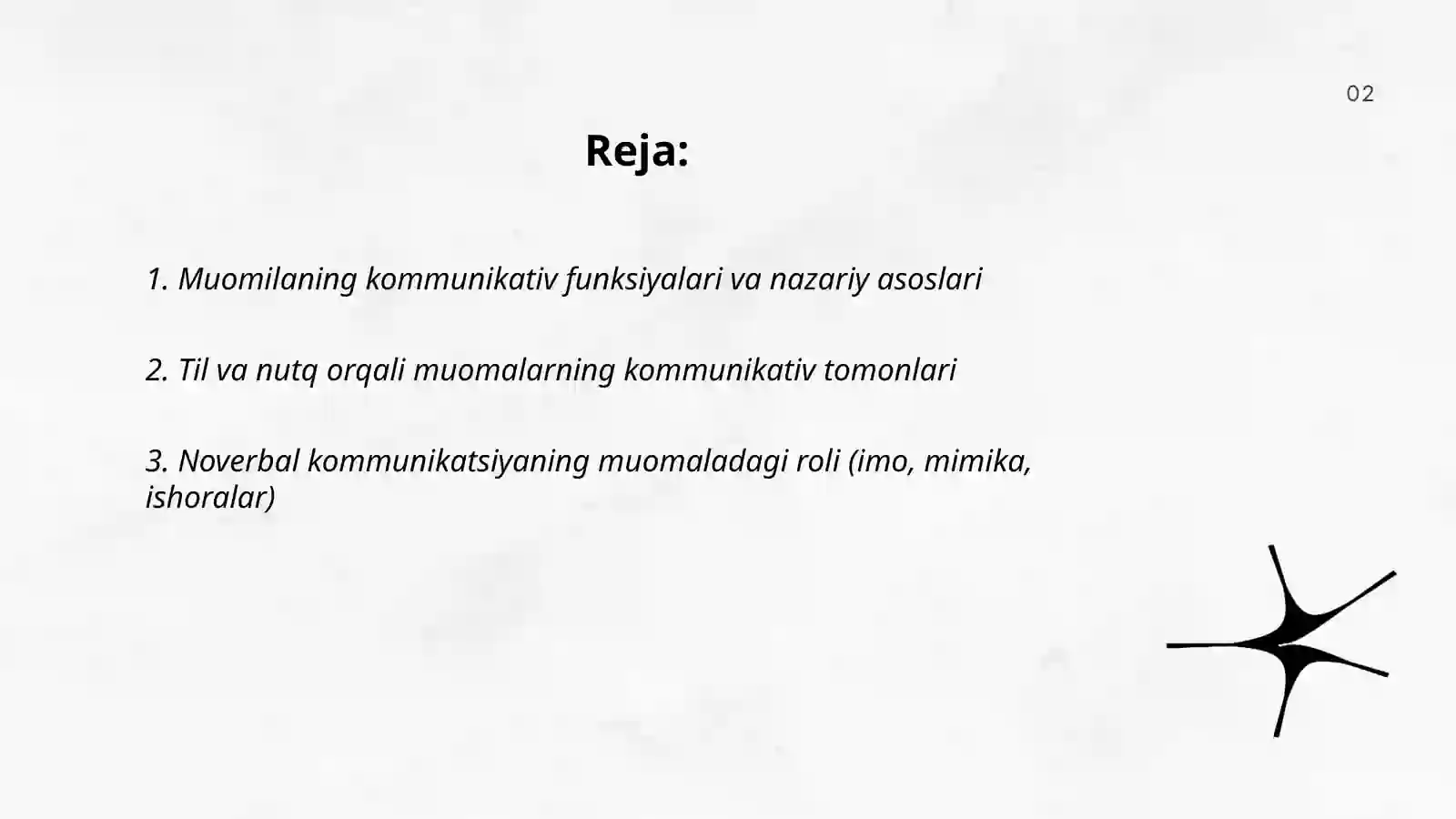 02

Reja:

1. Muomilaning kommunikativ funksiyalari va nazariy asoslari

2. Til va nutq orqali muomalarning kommunikativ tomonlari

3. Noverbal kommunikatsiyaning muomaladagi roli (imo, mimika, ishoralar)